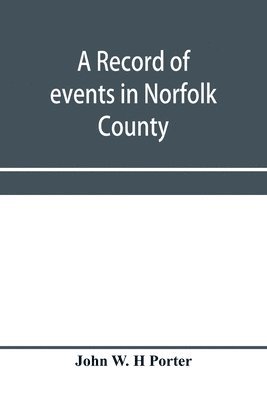 A Record of events in Norfolk County

John W. H Porter